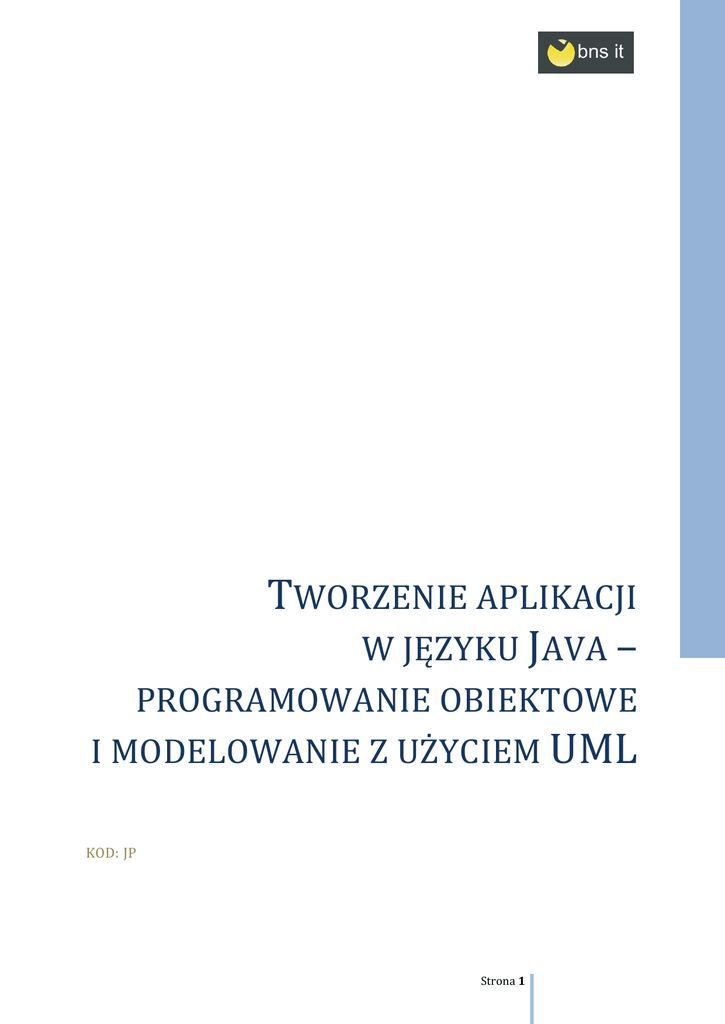 bns it

TWORZENIE APLIKACJI W JĘZYKU JAVA – PROGRAMOWANIE OBIEKTOWE I MODELOWANIE Z UŻYCIEM UML

KOD: JP

Strona 1